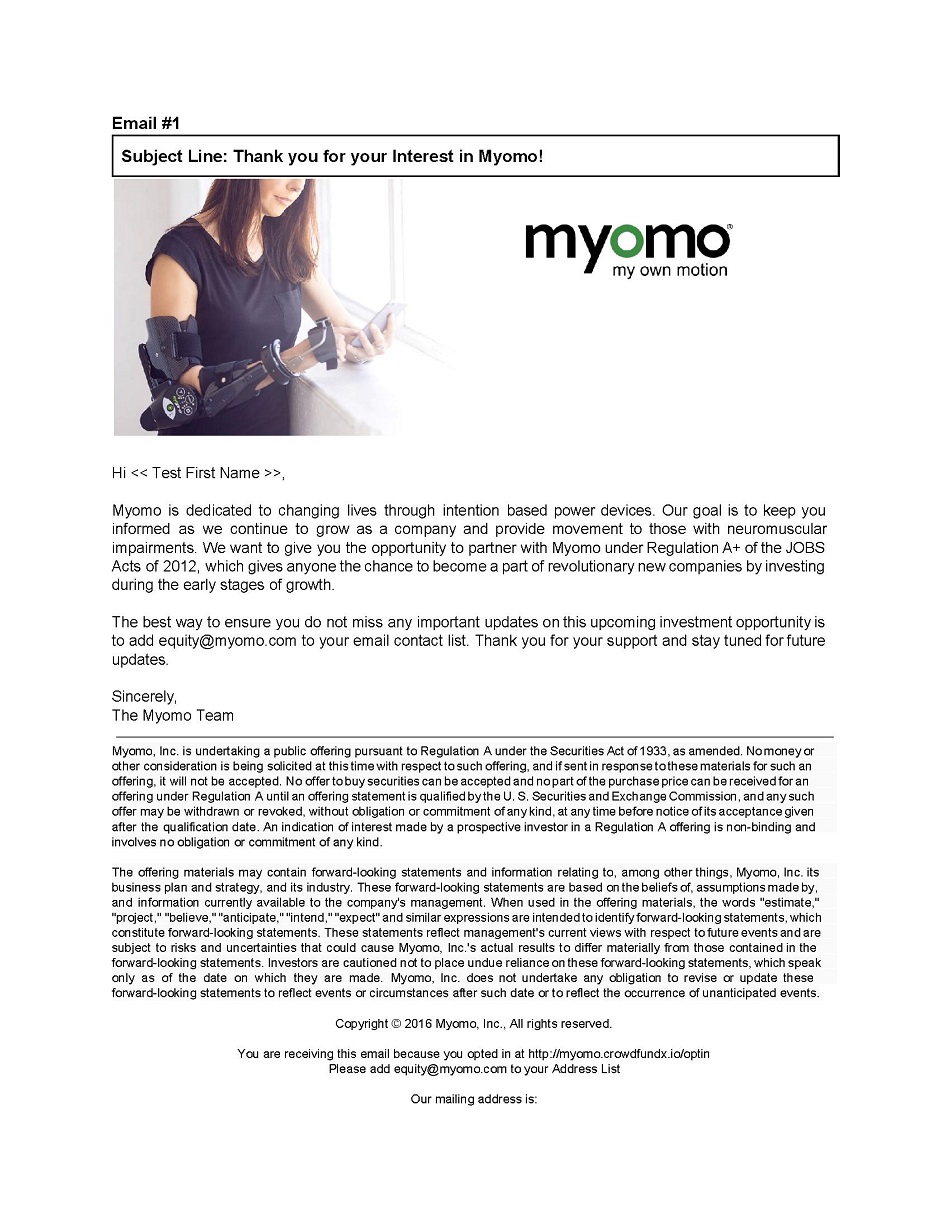 Email #1

Subject Line: Thank you for your Interest in Myomo!

myomo®
my own motion

Hi << Test First Name >>,

Myomo is dedicated to changing lives through intention based power devices. Our goal is to keep you informed as we continue to grow as a company and provide movement to those with neuromuscular impairments. We want to give you the opportunity to partner with Myomo under Regulation A+ of the JOBS Acts of 2012, which gives anyone the chance to become a part of revolutionary new companies by investing during the early stages of growth.

The best way to ensure you do not miss any important updates on this upcoming investment opportunity is to add equity@myomo.com to your email contact list. Thank you for your support and stay tuned for future updates.

Sincerely,
The Myomo Team

Myomo, Inc. is undertaking a public offering pursuant to Regulation A under the Securities Act of 1933, as amended. No money or other consideration is being solicited at this time with respect to such offering, and if sent in response to these materials for such an offering, it will not be accepted. No offer to buy securities can be accepted and no part of the purchase price can be received for an offering under Regulation A until an offering statement is qualified by the U. S. Securities and Exchange Commission, and any such offer may be withdrawn or revoked, without obligation or commitment of any kind, at any time before notice of its acceptance given after the qualification date. An indication of interest made by a prospective investor in a Regulation A offering is non-binding and involves no obligation or commitment of any kind.

The offering materials may contain forward-looking statements and information relating to, among other things, Myomo, Inc. its business plan and strategy, and its industry. These forward-looking statements are based on the beliefs of, assumptions made by, and information currently available to the company's management. When used in the offering materials, the words "estimate," "project," "believe," "anticipate," "intend," "expect" and similar expressions are intended to identify forward-looking statements, which constitute forward-looking statements. These statements reflect management's current views with respect to future events and are subject to risks and uncertainties that could cause Myomo, Inc.'s actual results to differ materially from those contained in the forward-looking statements. Investors are cautioned not to place undue reliance on these forward-looking statements, which speak only as of the date on which they are made. Myomo, Inc. does not undertake any obligation to revise or update these forward-looking statements to reflect events or circumstances after such date or to reflect the occurrence of unanticipated events.

Copyright © 2016 Myomo, Inc., All rights reserved.

You are receiving this email because you opted in at http://myomo.crowdfundx.io/optin
Please add equity@myomo.com to your Address List

Our mailing address is: